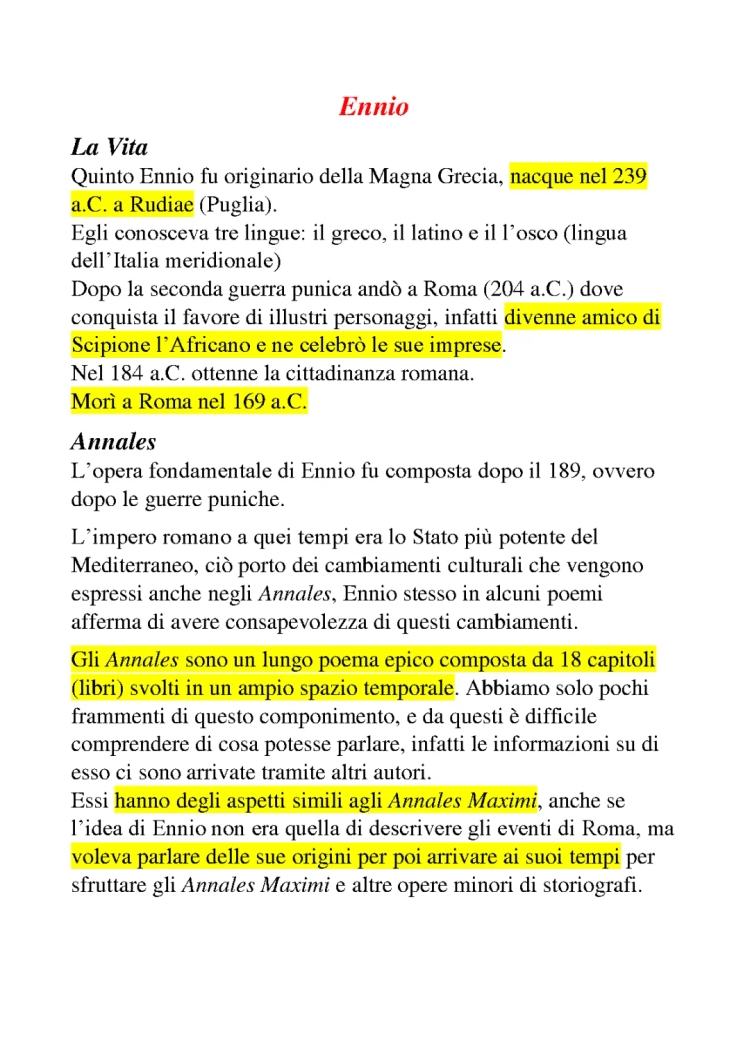 Ennio

La Vita

Quinto Ennio fu originario della Magna Grecia, nacque nel 239 a.C. a Rudiae (Puglia).
Egli conosceva tre lingue: il greco, il latino e il l'osco (lingua dell'Italia meridionale)
Dopo la seconda guerra punica andò a Roma (204 a.C.) dove conquista il favore di illustri personaggi, infatti divenne amico di Scipione l'Africano e ne celebrò le sue imprese.
Nel 184 a.C. ottenne la cittadinanza romana.
Morì a Roma nel 169 a.C.

Annales

L'opera fondamentale di Ennio fu composta dopo il 189, ovvero dopo le guerre puniche.

L'impero romano a quei tempi era lo Stato più potente del Mediterraneo, ciò porto dei cambiamenti culturali che vengono espressi anche negli Annales, Ennio stesso in alcuni poemi afferma di avere consapevolezza di questi cambiamenti.

Gli Annales sono un lungo poema epico composta da 18 capitoli (libri) svolti in un ampio spazio temporale. Abbiamo solo pochi frammenti di questo componimento, e da questi è difficile comprendere di cosa potesse parlare, infatti le informazioni su di esso ci sono arrivate tramite altri autori.
Essi hanno degli aspetti simili agli Annales Maximi, anche se l'idea di Ennio non era quella di descrivere gli eventi di Roma, ma voleva parlare delle sue origini per poi arrivare ai suoi tempi per sfruttare gli Annales Maximi e altre opere minori di storiografi.